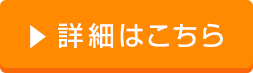 ▶ 詳細はこちら